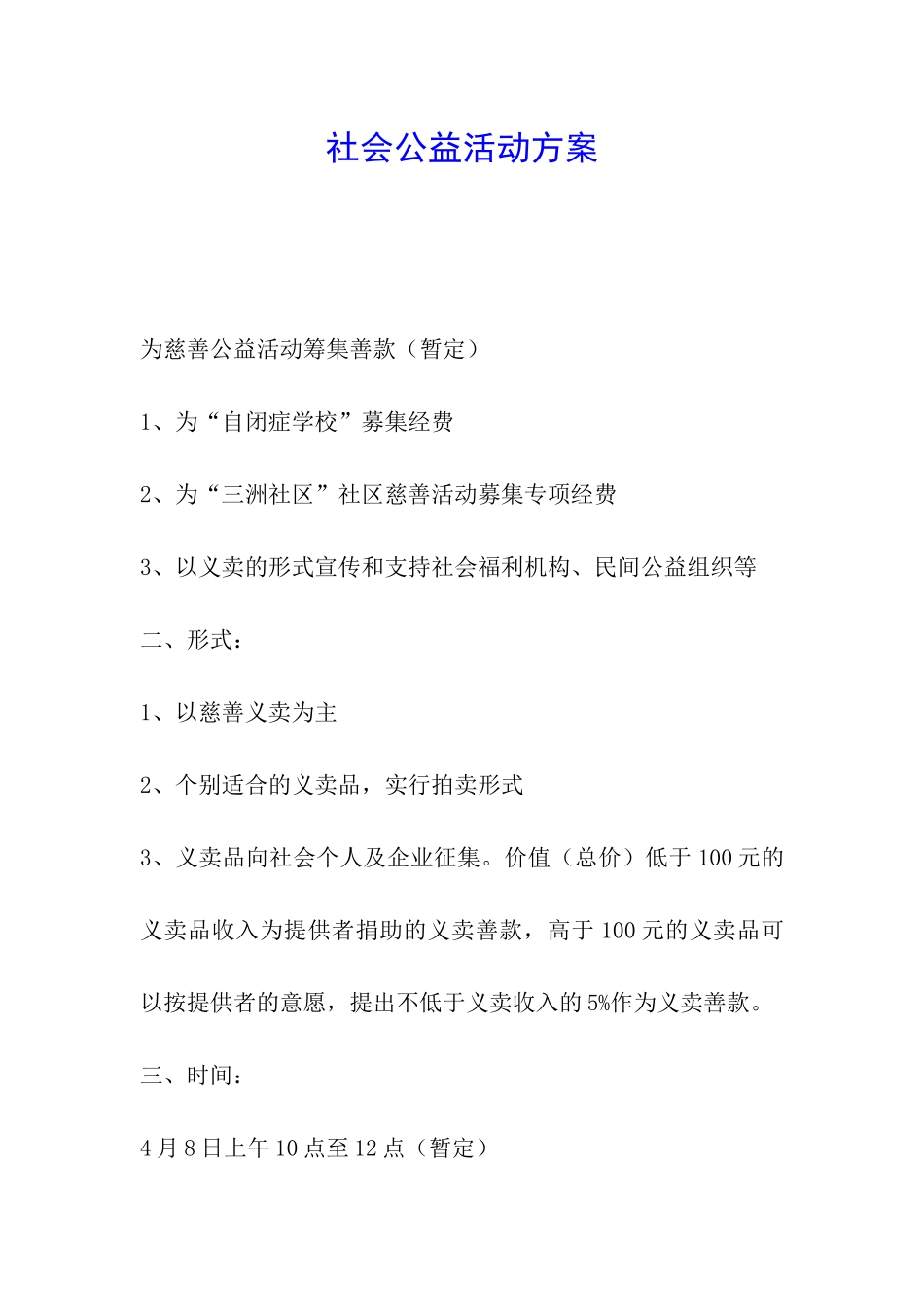 社会公益活动方案

为慈善公益活动筹集善款（暂定）

1、为“自闭症学校”募集经费

2、为“三洲社区”社区慈善活动募集专项经费

3、以义卖的形式宣传和支持社会福利机构、民间公益组织等

二、形式：

1、以慈善义卖为主

2、个别适合的义卖品，实行拍卖形式

3、义卖品向社会个人及企业征集。价值（总价）低于100元的义卖品收入为提供者捐助的义卖善款，高于100元的义卖品可以按提供者的意愿，提出不低于义卖收入的5%作为义卖善款。

三、时间：

4月8日上午10点至12点（暂定）